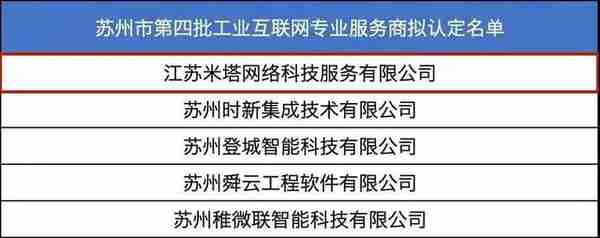 | 苏州市第四批工业互联网专业服务商拟认定名单 |
|---|
| 江苏米塔网络科技服务有限公司 |
| 苏州时新集成技术有限公司 |
| 苏州登城智能科技有限公司 |
| 苏州舜云工程软件有限公司 |
| 苏州稚微联智能科技有限公司 |